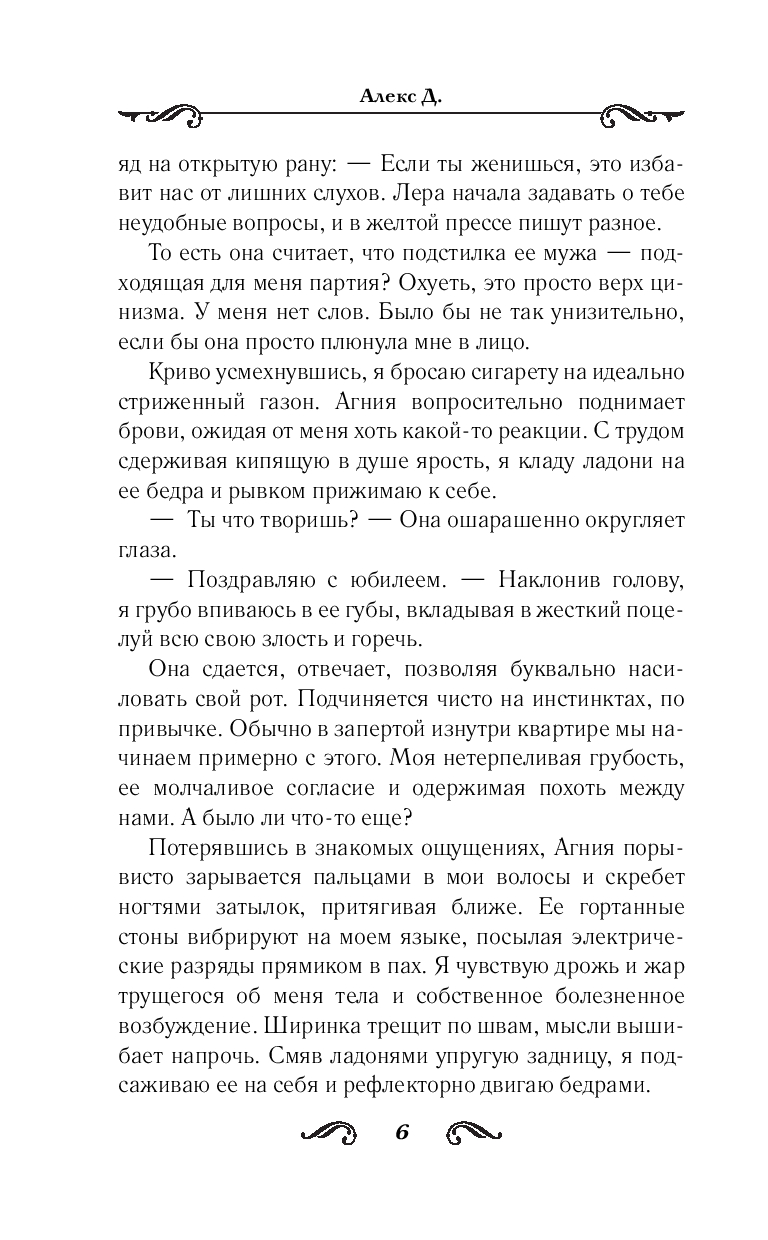 Алекс Д.

яд на открытую рану: — Если ты женишься, это избавит нас от лишних слухов. Лера начала задавать о тебе неудобные вопросы, и в желтой прессе пишут разное.

То есть она считает, что подстилка ее мужа — подходящая для меня партия? Охуеть, это просто верх цинизма. У меня нет слов. Было бы не так унизительно, если бы она просто плюнула мне в лицо.

Криво усмехнувшись, я бросаю сигарету на идеально стриженный газон. Агния вопросительно поднимает брови, ожидая от меня хоть какой-то реакции. С трудом сдерживая кипящую в душе ярость, я кладу ладони на ее бедра и рывком прижимаю к себе.

— Ты что творишь? — Она ошарашенно округляет глаза.

— Поздравляю с юбилеем. — Наклонив голову, я грубо впиваюсь в ее губы, вкладывая в жесткий поцелуй всю свою злость и горечь.

Она сдается, отвечает, позволяя буквально насиловать свой рот. Подчиняется чисто на инстинктах, по привычке. Обычно в запертой изнутри квартире мы начинаем примерно с этого. Моя нетерпеливая грубость, ее молчаливое согласие и одержимая похоть между нами. А было ли что-то еще?

Потерявшись в знакомых ощущениях, Агния порывисто зарывается пальцами в мои волосы и скребет ногтями затылок, притягивая ближе. Ее гортанные стоны вибрируют на моем языке, посылая электрические разряды прямиком в пах. Я чувствую дрожь и жар трущегося об меня тела и собственное болезненное возбуждение. Ширинка трещит по швам, мысли вышибает напрочь. Смяв ладонями упругую задницу, я подсаживаю ее на себя и рефлекторно двигаю бедрами.

6